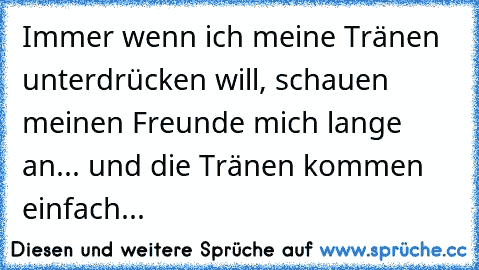 Immer wenn ich meine Tränen unterdrücken will, schauen meinen Freunde mich lange an... und die Tränen kommen einfach...

Diesen und weitere Sprüche auf www.sprüche.cc